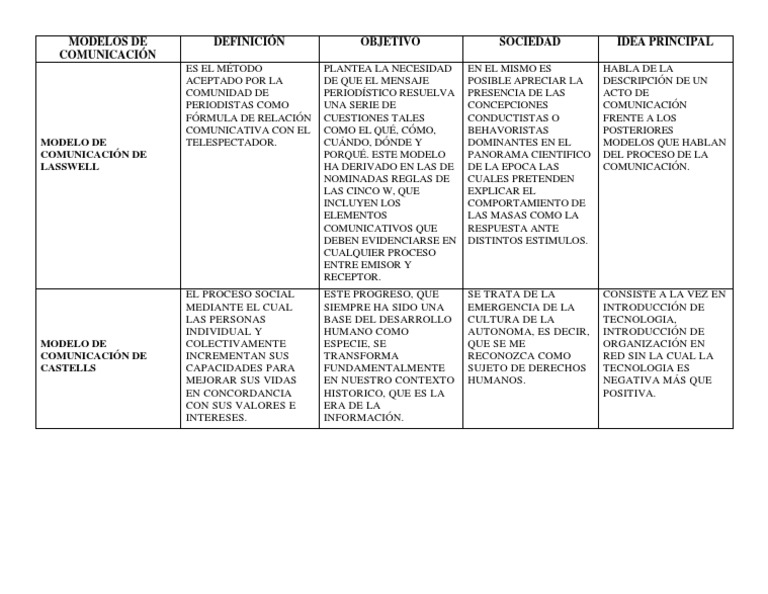 | MODELOS DE COMUNICACIÓN | DEFINICIÓN | OBJETIVO | SOCIEDAD | IDEA PRINCIPAL |
|---|---|---|---|---|
| MODELO DE COMUNICACIÓN DE LASSWELL | ES EL MÉTODO ACEPTADO POR LA COMUNIDAD DE PERIODISTAS COMO FÓRMULA DE RELACIÓN COMUNICATIVA CON EL TELESPECTADOR. | PLANTEA LA NECESIDAD DE QUE EL MENSAJE PERIODÍSTICO RESUELVA UNA SERIE DE CUESTIONES TALES COMO EL QUÉ, CÓMO, CUÁNDO, DÓNDE Y PORQUÉ. ESTE MODELO HA DERIVADO EN LAS DE NOMINADAS REGLAS DE LAS CINCO W, QUE INCLUYEN LOS ELEMENTOS COMUNICATIVOS QUE DEBEN EVIDENCIARSE EN CUALQUIER PROCESO ENTRE EMISOR Y RECEPTOR. | EN EL MISMO ES POSIBLE APRECIAR LA PRESENCIA DE LAS CONCEPCIONES CONDUCTISTAS O BEHAVORISTAS DOMINANTES EN EL PANORAMA CIENTIFICO DE LA EPOCA LAS CUALES PRETENDEN EXPLICAR EL COMPORTAMIENTO DE LAS MASAS COMO LA RESPUESTA ANTE DISTINTOS ESTIMULOS. | HABLA DE LA DESCRIPCIÓN DE UN ACTO DE COMUNICACIÓN FRENTE A LOS POSTERIORES MODELOS QUE HABLAN DEL PROCESO DE LA COMUNICACIÓN. |
| MODELO DE COMUNICACIÓN DE CASTELLS | EL PROCESO SOCIAL MEDIANTE EL CUAL LAS PERSONAS INDIVIDUAL Y COLECTIVAMENTE INCREMENTAN SUS CAPACIDADES PARA MEJORAR SUS VIDAS EN CONCORDANCIA CON SUS VALORES E INTERESES. | ESTE PROGRESO, QUE SIEMPRE HA SIDO UNA BASE DEL DESARROLLO HUMANO COMO ESPECIE, SE TRANSFORMA FUNDAMENTALMENTE EN NUESTRO CONTEXTO HISTORICO, QUE ES LA ERA DE LA INFORMACIÓN. | SE TRATA DE LA EMERGENCIA DE LA CULTURA DE LA AUTONOMA, ES DECIR, QUE SE ME RECONOZCA COMO SUJETO DE DERECHOS HUMANOS. | CONSISTE A LA VEZ EN INTRODUCCIÓN DE TECNOLOGIA, INTRODUCCIÓN DE ORGANIZACIÓN EN RED SIN LA CUAL LA TECNOLOGIA ES NEGATIVA MÁS QUE POSITIVA. |